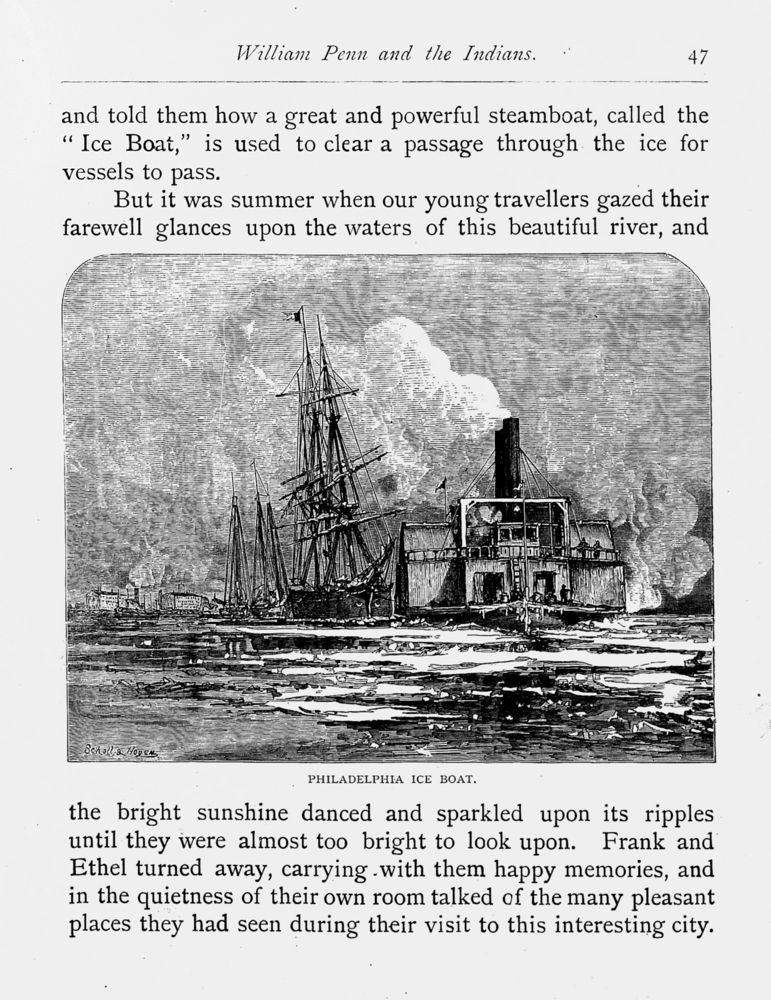 William Penn and the Indians. 47

and told them how a great and powerful steamboat, called the "Ice Boat," is used to clear a passage through the ice for vessels to pass.

But it was summer when our young travellers gazed their farewell glances upon the waters of this beautiful river, and

Schell & Hogan

PHILADELPHIA ICE BOAT.

the bright sunshine danced and sparkled upon its ripples until they were almost too bright to look upon. Frank and Ethel turned away, carrying with them happy memories, and in the quietness of their own room talked of the many pleasant places they had seen during their visit to this interesting city.